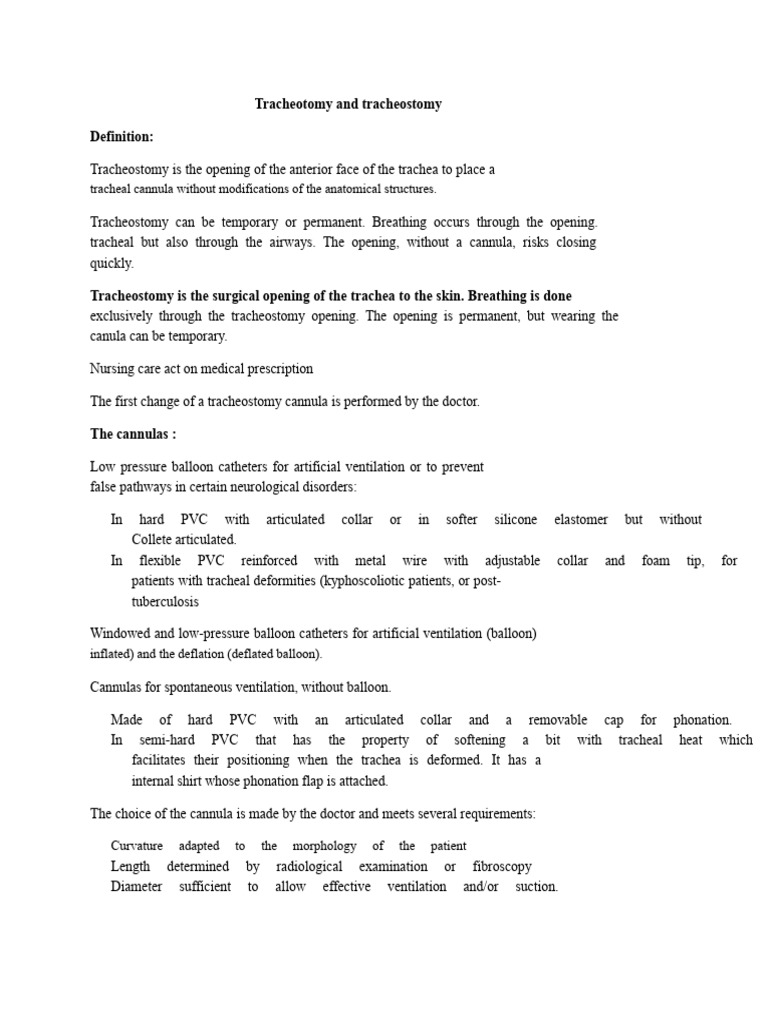 Tracheotomy and tracheostomy

Definition:

Tracheostomy is the opening of the anterior face of the trachea to place a tracheal cannula without modifications of the anatomical structures.

Tracheostomy can be temporary or permanent. Breathing occurs through the opening. tracheal but also through the airways. The opening, without a cannula, risks closing quickly.

Tracheostomy is the surgical opening of the trachea to the skin. Breathing is done exclusively through the tracheostomy opening. The opening is permanent, but wearing the canula can be temporary.

Nursing care act on medical prescription

The first change of a tracheostomy cannula is performed by the doctor.

The cannulas :

Low pressure balloon catheters for artificial ventilation or to prevent false pathways in certain neurological disorders:

In hard PVC with articulated collar or in softer silicone elastomer but without Collete articulated.
In flexible PVC reinforced with metal wire with adjustable collar and foam tip, for patients with tracheal deformities (kyphoscoliotic patients, or post-tuberculosis

Windowed and low-pressure balloon catheters for artificial ventilation (balloon) inflated) and the deflation (deflated balloon).

Cannulas for spontaneous ventilation, without balloon.

Made of hard PVC with an articulated collar and a removable cap for phonation.
In semi-hard PVC that has the property of softening a bit with tracheal heat which facilitates their positioning when the trachea is deformed. It has a internal shirt whose phonation flap is attached.

The choice of the cannula is made by the doctor and meets several requirements:

Curvature adapted to the morphology of the patient
Length determined by radiological examination or fibroscopy
Diameter sufficient to allow effective ventilation and/or suction.